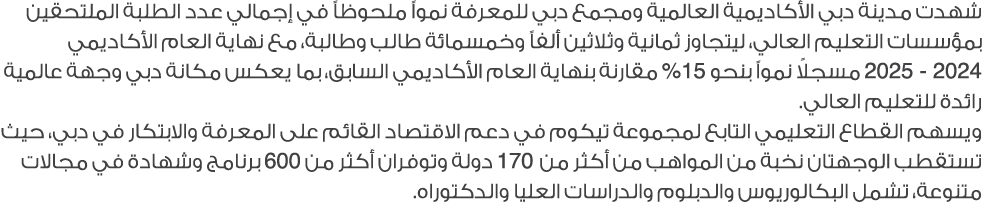 شهدت مدينة دبي الأكاديمية العالمية ومجمع دبي للمعرفة نمواً ملحوظاً في إجمالي عدد الطلبة الملتحقين بمؤسسات التعليم العالي، ليتجاوز ثمانية وثلاثين ألفاً وخمسمائة طالب وطالبة، مع نهاية العام الأكاديمي 2024 - 2025 مسجلاً نمواً بنحو 15% مقارنة بنهاية العام الأكاديمي السابق، بما يعكس مكانة دبي وجهة عالمية رائدة للتعليم العالي.
ويسهم القطاع التعليمي التابع لمجموعة تيكوم في دعم الاقتصاد القائم على المعرفة والابتكار في دبي، حيث تستقطب الوجهتان نخبة من المواهب من أكثر من 170 دولة وتوفران أكثر من 600 برنامج وشهادة في مجالات متنوعة، تشمل البكالوريوس والدبلوم والدراسات العليا والدكتوراه.